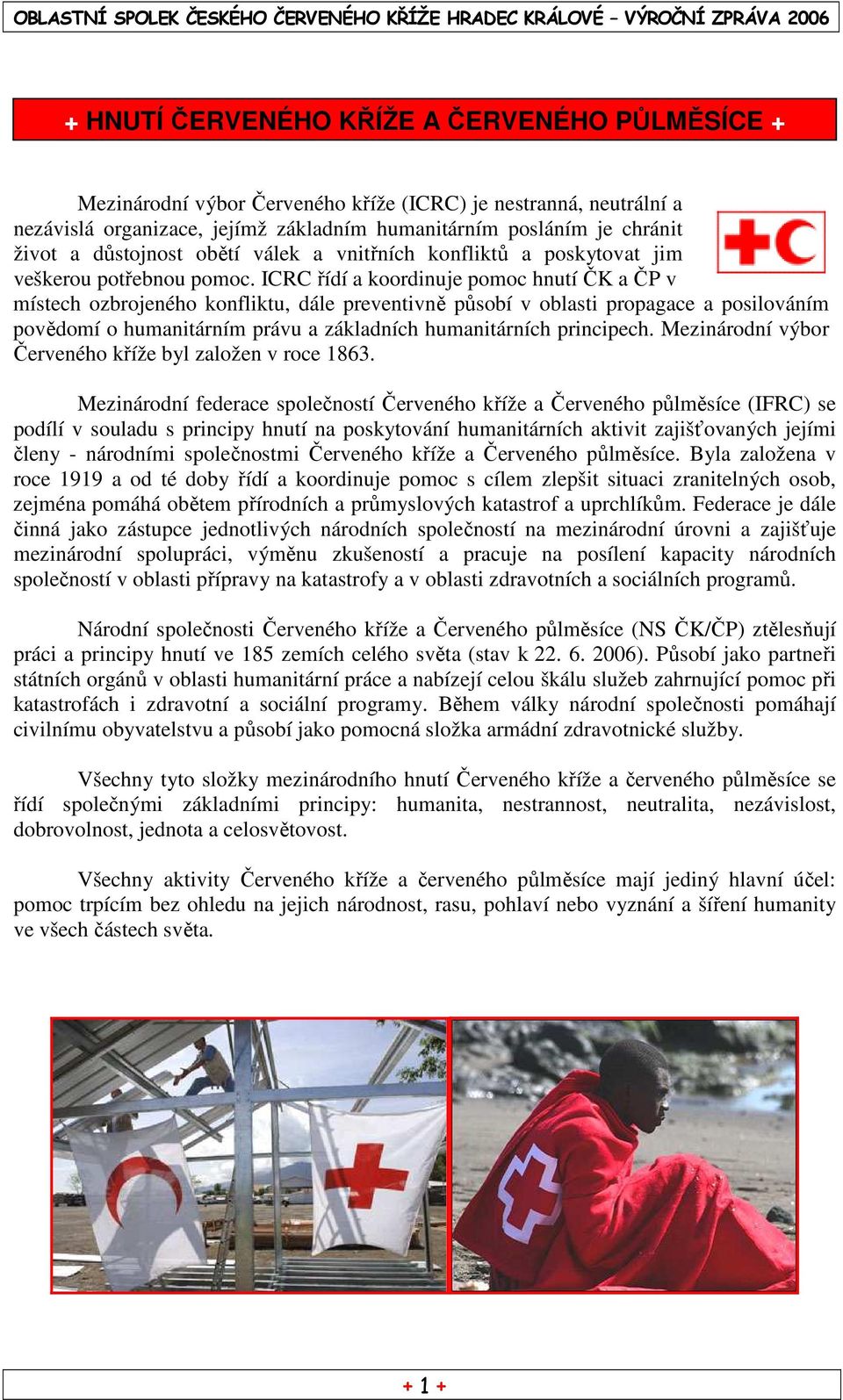 OBLASTNÍ SPOLEK ČESKÉHO ČERVENÉHO KŘÍŽE HRADEC KRÁLOVÉ – VÝROČNÍ ZPRÁVA 2006

+ HNUTÍ ČERVENÉHO KŘÍŽE A ČERVENÉHO PŮLMĚSÍCE +

Mezinárodní výbor Červeného kříže (ICRC) je nestranná, neutrální a nezávislá organizace, jejímž základním humanitárním posláním je chránit život a důstojnost obětí válek a vnitřních konfliktů a poskytovat jim veškerou potřebnou pomoc. ICRC řídí a koordinuje pomoc hnutí ČK a ČP v místech ozbrojeného konfliktu, dále preventivně působí v oblasti propagace a posilováním povědomí o humanitárním právu a základních humanitárních principech. Mezinárodní výbor Červeného kříže byl založen v roce 1863.

Mezinárodní federace společností Červeného kříže a Červeného půlměsíce (IFRC) se podílí v souladu s principy hnutí na poskytování humanitárních aktivit zajišťovaných jejími členy - národními společnostmi Červeného kříže a Červeného půlměsíce. Byla založena v roce 1919 a od té doby řídí a koordinuje pomoc s cílem zlepšit situaci zranitelných osob, zejména pomáhá obětem přírodních a průmyslových katastrof a uprchlíkům. Federace je dále činná jako zástupce jednotlivých národních společností na mezinárodní úrovni a zajišťuje mezinárodní spolupráci, výměnu zkušeností a pracuje na posílení kapacity národních společností v oblasti přípravy na katastrofy a v oblasti zdravotních a sociálních programů.

Národní společnosti Červeného kříže a Červeného půlměsíce (NS ČK/ČP) ztělesňují práci a principy hnutí ve 185 zemích celého světa (stav k 22. 6. 2006). Působí jako partneři státních orgánů v oblasti humanitární práce a nabízejí celou škálu služeb zahrnující pomoc při katastrofách i zdravotní a sociální programy. Během války národní společnosti pomáhají civilnímu obyvatelstvu a působí jako pomocná složka armádní zdravotnické služby.

Všechny tyto složky mezinárodního hnutí Červeného kříže a červeného půlměsíce se řídí společnými základními principy: humanita, nestrannost, neutralita, nezávislost, dobrovolnost, jednota a celosvětovost.

Všechny aktivity Červeného kříže a červeného půlměsíce mají jediný hlavní účel: pomoc trpícím bez ohledu na jejich národnost, rasu, pohlaví nebo vyznání a šíření humanity ve všech částech světa.

+ 1 +